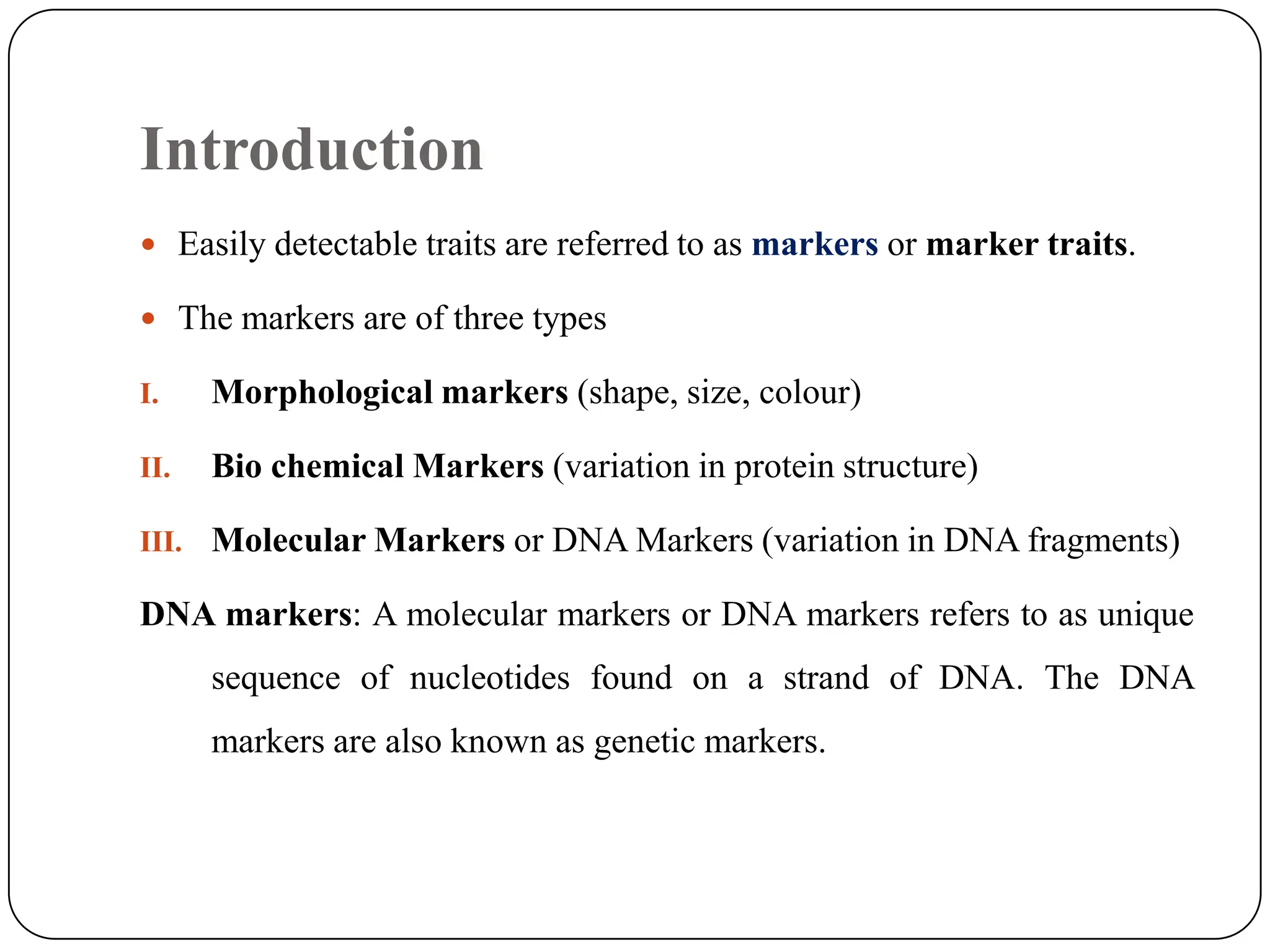 Introduction

• Easily detectable traits are referred to as markers or marker traits.

• The markers are of three types

I. Morphological markers (shape, size, colour)

II. Bio chemical Markers (variation in protein structure)

III. Molecular Markers or DNA Markers (variation in DNA fragments)

DNA markers: A molecular markers or DNA markers refers to as unique sequence of nucleotides found on a strand of DNA. The DNA markers are also known as genetic markers.